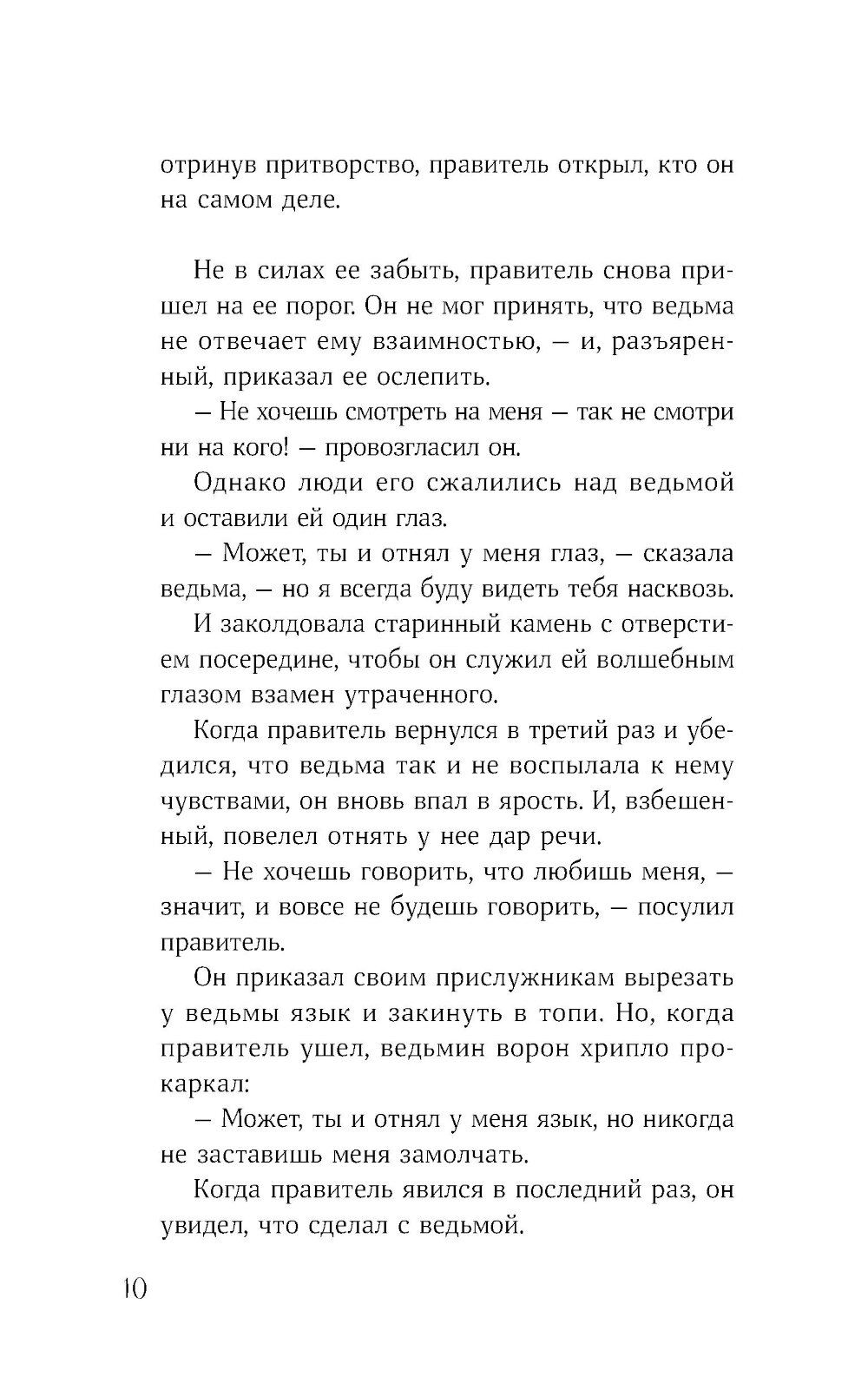 отринув притворство, правитель открыл, кто он на самом деле.

Не в силах ее забыть, правитель снова пришел на ее порог. Он не мог принять, что ведьма не отвечает ему взаимностью, — и, разъяренный, приказал ее ослепить.

— Не хочешь смотреть на меня — так не смотри ни на кого! — провозгласил он.

Однако люди его сжалились над ведьмой и оставили ей один глаз.

— Может, ты и отнял у меня глаз, — сказала ведьма, — но я всегда буду видеть тебя насквозь.

И заколдовала старинный камень с отверстием посередине, чтобы он служил ей волшебным глазом взамен утраченного.

Когда правитель вернулся в третий раз и убедился, что ведьма так и не воспылала к нему чувствами, он вновь впал в ярость. И, взбешенный, повелел отнять у нее дар речи.

— Не хочешь говорить, что любишь меня, — значит, и вовсе не будешь говорить, — посулил правитель.

Он приказал своим прислужникам вырезать у ведьмы язык и закинуть в топи. Но, когда правитель ушел, ведьмин ворон хрипло прокаркал:

— Может, ты и отнял у меня язык, но никогда не заставишь меня замолчать.

Когда правитель явился в последний раз, он увидел, что сделал с ведьмой.

10